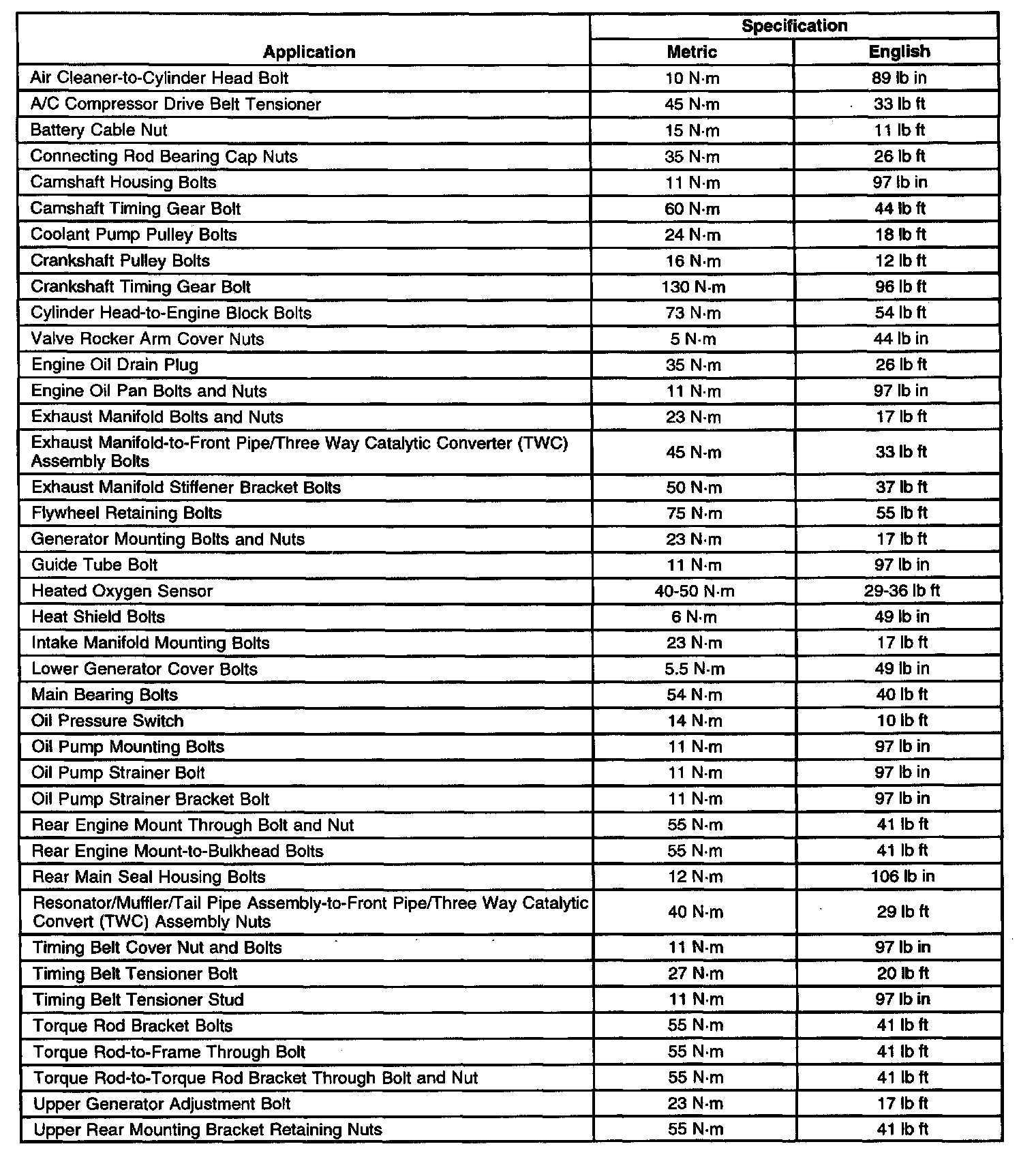 | Application | Specification | |
|---|---|---|
| | Metric | English |
| Air Cleaner-to-Cylinder Head Bolt | 10 N·m | 89 lb in |
| A/C Compressor Drive Belt Tensioner | 45 N·m | 33 lb ft |
| Battery Cable Nut | 15 N·m | 11 lb ft |
| Connecting Rod Bearing Cap Nuts | 35 N·m | 26 lb ft |
| Camshaft Housing Bolts | 11 N·m | 97 lb in |
| Camshaft Timing Gear Bolt | 60 N·m | 44 lb ft |
| Coolant Pump Pulley Bolts | 24 N·m | 18 lb ft |
| Crankshaft Pulley Bolts | 16 N·m | 12 lb ft |
| Crankshaft Timing Gear Bolt | 130 N·m | 96 lb ft |
| Cylinder Head-to-Engine Block Bolts | 73 N·m | 54 lb ft |
| Valve Rocker Arm Cover Nuts | 5 N·m | 44 lb in |
| Engine Oil Drain Plug | 35 N·m | 26 lb ft |
| Engine Oil Pan Bolts and Nuts | 11 N·m | 97 lb in |
| Exhaust Manifold Bolts and Nuts | 23 N·m | 17 lb ft |
| Exhaust Manifold-to-Front Pipe/Three Way Catalytic Converter (TWC) Assembly Bolts | 45 N·m | 33 lb ft |
| Exhaust Manifold Stiffener Bracket Bolts | 50 N·m | 37 lb ft |
| Flywheel Retaining Bolts | 75 N·m | 55 lb ft |
| Generator Mounting Bolts and Nuts | 23 N·m | 17 lb ft |
| Guide Tube Bolt | 11 N·m | 97 lb in |
| Heated Oxygen Sensor | 40-50 N·m | 29-36 lb ft |
| Heat Shield Bolts | 6 N·m | 49 lb in |
| Intake Manifold Mounting Bolts | 23 N·m | 17 lb ft |
| Lower Generator Cover Bolts | 5.5 N·m | 49 lb in |
| Main Bearing Bolts | 54 N·m | 40 lb ft |
| Oil Pressure Switch | 14 N·m | 10 lb ft |
| Oil Pump Mounting Bolts | 11 N·m | 97 lb in |
| Oil Pump Strainer Bolt | 11 N·m | 97 lb in |
| Oil Pump Strainer Bracket Bolt | 11 N·m | 97 lb in |
| Rear Engine Mount Through Bolt and Nut | 55 N·m | 41 lb ft |
| Rear Engine Mount-to-Bulkhead Bolts | 55 N·m | 41 lb ft |
| Rear Main Seal Housing Bolts | 12 N·m | 106 lb in |
| Resonator/Muffler/Tail Pipe Assembly-to-Front Pipe/Three Way Catalytic Convert (TWC) Assembly Nuts | 40 N·m | 29 lb ft |
| Timing Belt Cover Nut and Bolts | 11 N·m | 97 lb in |
| Timing Belt Tensioner Bolt | 27 N·m | 20 lb ft |
| Timing Belt Tensioner Stud | 11 N·m | 97 lb in |
| Torque Rod Bracket Bolts | 55 N·m | 41 lb ft |
| Torque Rod-to-Frame Through Bolt | 55 N·m | 41 lb ft |
| Torque Rod-to-Torque Rod Bracket Through Bolt and Nut | 55 N·m | 41 lb ft |
| Upper Generator Adjustment Bolt | 23 N·m | 17 lb ft |
| Upper Rear Mounting Bracket Retaining Nuts | 55 N·m | 41 lb ft |